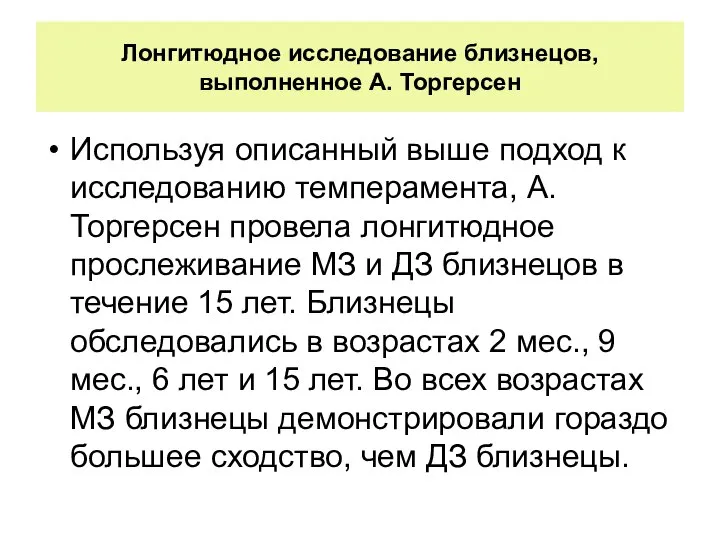 Лонгитюдное исследование близнецов, выполненное А. Торгерсен

• Используя описанный выше подход к исследованию темперамента, А. Торгерсен провела лонгитюдное прослеживание МЗ и ДЗ близнецов в течение 15 лет. Близнецы обследовались в возрастах 2 мес., 9 мес., 6 лет и 15 лет. Во всех возрастах МЗ близнецы демонстрировали гораздо большее сходство, чем ДЗ близнецы.